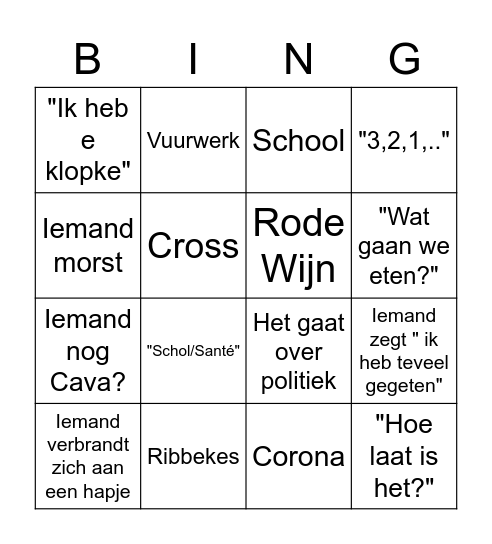 | B | I | N | G |
|---|---|---|---|
| "Ik heb e klopke" | Vuurwerk | School | "3,2,1,.." |
| Iemand morst | Cross | Rode Wijn | "Wat gaan we eten?" |
| Iemand nog Cava? | "Schol/Santé" | Het gaat over politiek | Iemand zegt " ik heb teveel gegeten" |
| Iemand verbrandt zich aan een hapje | Ribbekes | Corona | "Hoe laat is het?" |